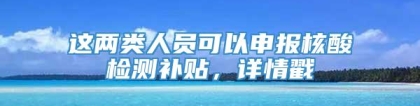 这两类人员可以申报核酸检测补贴，详情戳